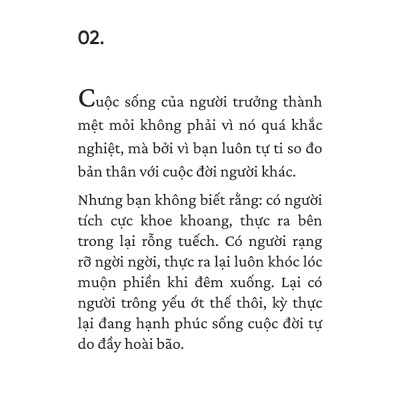 02.

Cuộc sống của người trưởng thành mệt mỏi không phải vì nó quá khắc nghiệt, mà bởi vì bạn luôn tự ti so đo bản thân với cuộc đời người khác.

Nhưng bạn không biết rằng: có người tích cực khoe khoang, thực ra bên trong lại rỗng tuếch. Có người rạng rỡ ngời ngời, thực ra lại luôn khóc lóc muộn phiền khi đêm xuống. Lại có người trông yếu ớt thế thôi, kỳ thực lại đang hạnh phúc sống cuộc đời tự do đầy hoài bão.